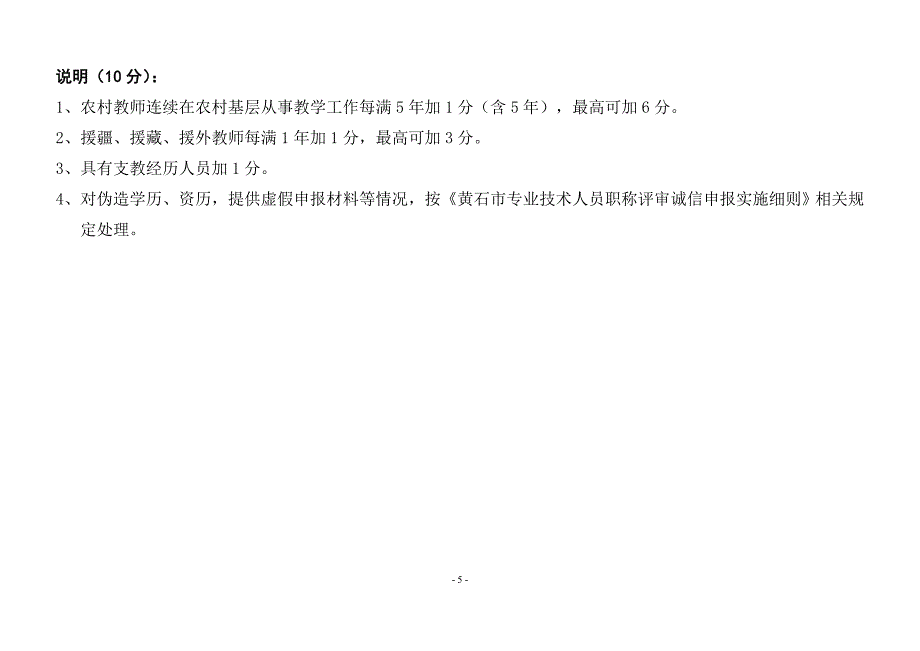 说明（10 分）：

1、农村教师连续在农村基层从事教学工作每满 5 年加 1 分（含 5 年），最高可加 6 分。

2、援疆、援藏、援外教师每满 1 年加 1 分，最高可加 3 分。

3、具有支教经历人员加 1 分。

4、对伪造学历、资历，提供虚假申报材料等情况，按《黄石市专业技术人员职称评审诚信申报实施细则》相关规定处理。

- 5 -